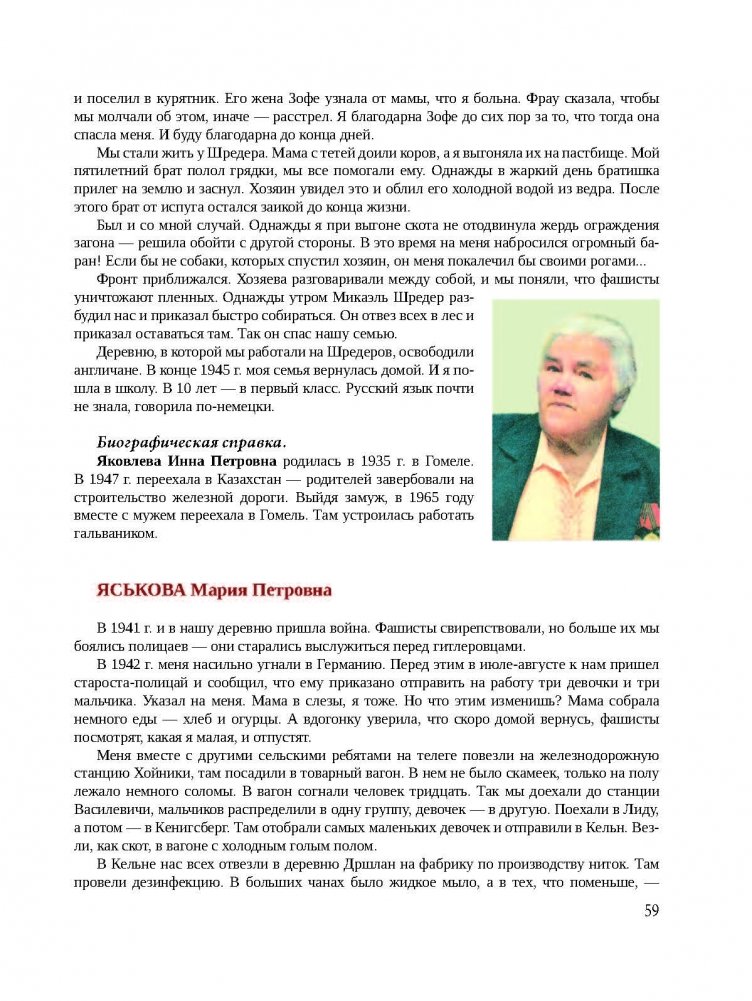 и поселил в курятник. Его жена Зофе узнала от мамы, что я больна. Фрау сказала, чтобы мы молчали об этом, иначе — расстрел. Я благодарна Зофе до сих пор за то, что тогда она спасла меня. И буду благодарна до конца дней.

Мы стали жить у Шредера. Мама с тетей доили коров, а я выгоняла их на пастбище. Мой пятилетний брат полол грядки, мы все помогали ему. Однажды в жаркий день братишка прилег на землю и заснул. Хозяин увидел это и облил его холодной водой из ведра. После этого брат от испуга остался заикой до конца жизни.

Был и со мной случай. Однажды я при выгоне скота не отодвинула жердь ограждения загона — решила обойти с другой стороны. В это время на меня набросился огромный баран! Если бы не собаки, которых спустил хозяин, он меня покалечил бы своими рогами...

Фронт приближался. Хозяева разговаривали между собой, и мы поняли, что фашисты уничтожают пленных. Однажды утром Микаэль Шредер разбудил нас и приказал быстро собираться. Он отвез всех в лес и приказал оставаться там. Так он спас нашу семью.

Деревню, в которой мы работали на Шредеров, освободили англичане. В конце 1945 г. моя семья вернулась домой. И я пошла в школу. В 10 лет — в первый класс. Русский язык почти не знала, говорила по-немецки.

Биографическая справка.

Яковлева Инна Петровна родилась в 1935 г. в Гомеле. В 1947 г. переехала в Казахстан — родителей завербовали на строительство железной дороги. Выйдя замуж, в 1965 году вместе с мужем переехала в Гомель. Там устроилась работать гальваником.

ЯСЬКОВА Мария Петровна

В 1941 г. и в нашу деревню пришла война. Фашисты свирепствовали, но больше их мы боялись полицаев — они старались выслужиться перед гитлеровцами.

В 1942 г. меня насильно угнали в Германию. Перед этим в июле-августе к нам пришел староста-полицай и сообщил, что ему приказано отправить на работу три девочки и три мальчика. Указал на меня. Мама в слезы, я тоже. Но что этим изменишь? Мама собрала немного еды — хлеб и огурцы. А вдогонку уверила, что скоро домой вернусь, фашисты посмотрят, какая я малая, и отпустят.

Меня вместе с другими сельскими ребятами на телеге повезли на железнодорожную станцию Хойники, там посадили в товарный вагон. В нем не было скамеек, только на полу лежало немного соломы. В вагон согнали человек тридцать. Так мы доехали до станции Василевичи, мальчиков распределили в одну группу, девочек — в другую. Поехали в Лиду, а потом — в Кенигсберг. Там отобрали самых маленьких девочек и отправили в Кельн. Везли, как скот, в вагоне с холодным голым полом.

В Кельне нас всех отвезли в деревню Дршлан на фабрику по производству ниток. Там провели дезинфекцию. В больших чанах было жидкое мыло, а в тех, что поменьше, —

59